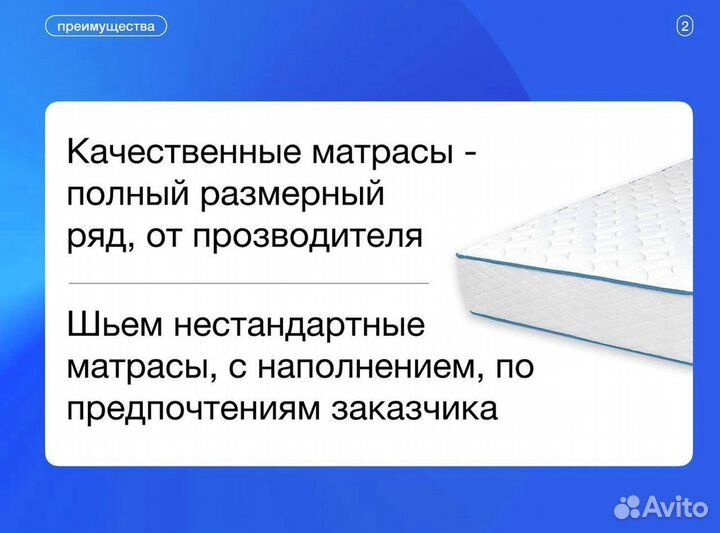 преимущества

2

Качественные матрасы - полный размерный ряд, от прозводителя

Шьем нестандартные матрасы, с наполнением, по предпочтениям заказчика

Avito